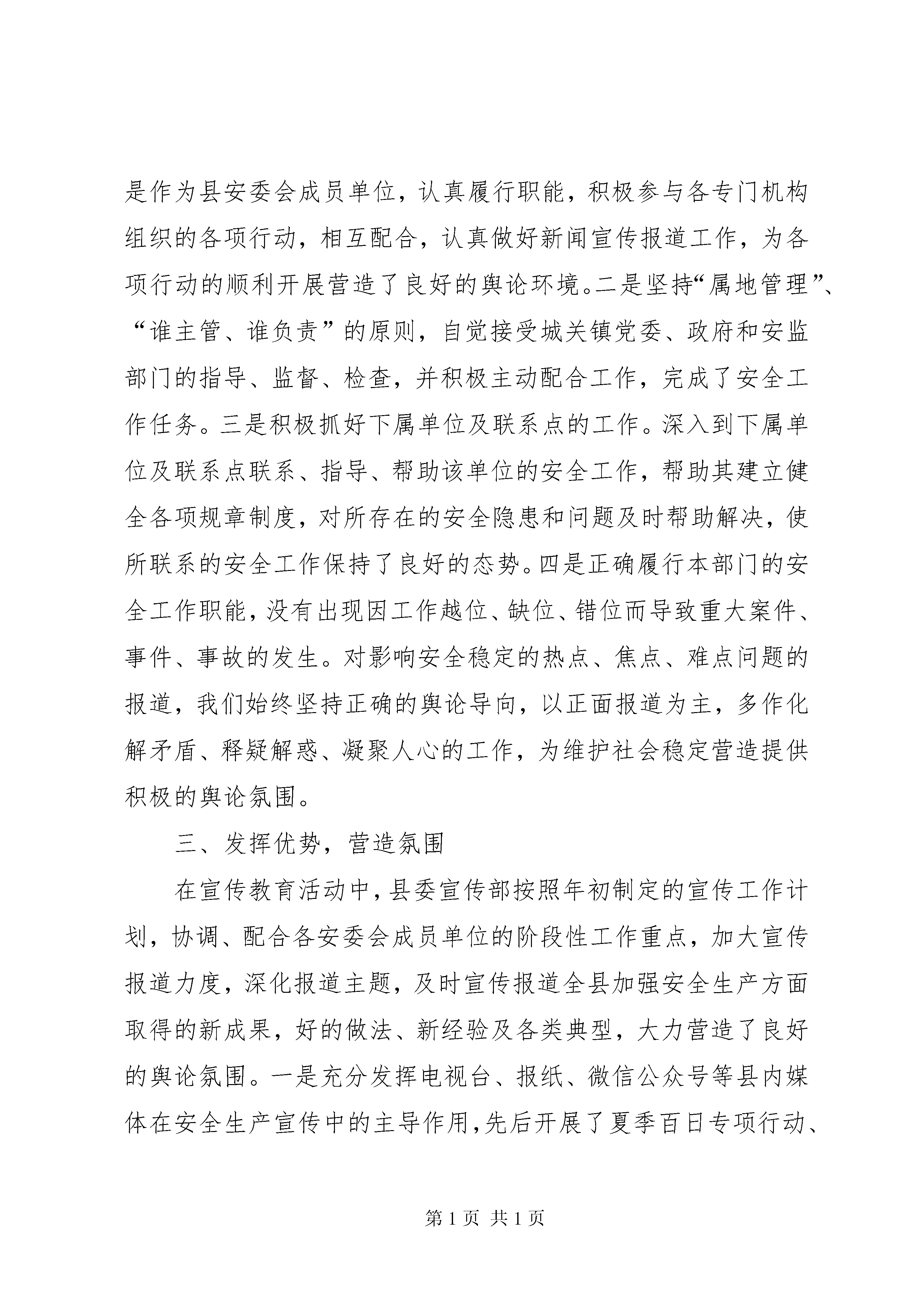 是作为县安委会成员单位，认真履行职能，积极参与各专门机构组织的各项行动，相互配合，认真做好新闻宣传报道工作，为各项行动的顺利开展营造了良好的舆论环境。二是坚持“属地管理”、“谁主管、谁负责”的原则，自觉接受城关镇党委、政府和安监部门的指导、监督、检查，并积极主动配合工作，完成了安全工作任务。三是积极抓好下属单位及联系点的工作。深入到下属单位及联系点联系、指导、帮助该单位的安全工作，帮助其建立健全各项规章制度，对所存在的安全隐患和问题及时帮助解决，使所联系的安全工作保持了良好的态势。四是正确履行本部门的安全工作职能，没有出现因工作越位、缺位、错位而导致重大案件、事件、事故的发生。对影响安全稳定的热点、焦点、难点问题的报道，我们始终坚持正确的舆论导向，以正面报道为主，多作化解矛盾、释疑解惑、凝聚人心的工作，为维护社会稳定营造提供积极的舆论氛围。

三、发挥优势，营造氛围

在宣传教育活动中，县委宣传部按照年初制定的宣传工作计划，协调、配合各安委会成员单位的阶段性工作重点，加大宣传报道力度，深化报道主题，及时宣传报道全县加强安全生产方面取得的新成果，好的做法、新经验及各类典型，大力营造了良好的舆论氛围。一是充分发挥电视台、报纸、微信公众号等县内媒体在安全生产宣传中的主导作用，先后开展了夏季百日专项行动、

第 1 页 共 1 页